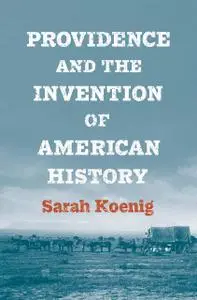 PROVIDENCE AND THE INVENTION OF AMERICAN HISTORY

Sarah Koenig